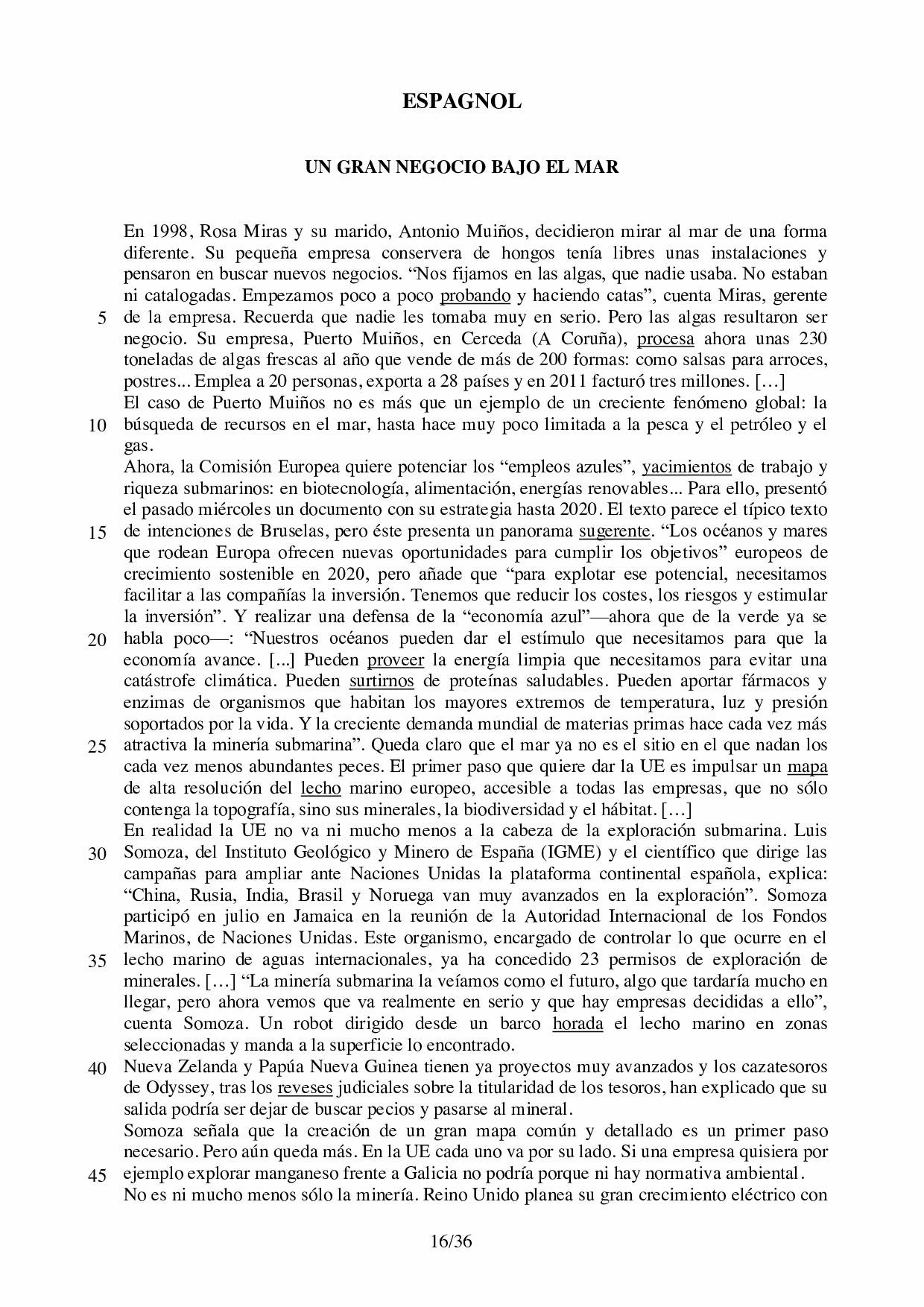 ESPAGNOL

UN GRAN NEGOCIO BAJO EL MAR

En 1998, Rosa Miras y su marido, Antonio Muiños, decidieron mirar al mar de una forma diferente. Su pequeña empresa conservera de hongos tenía libres unas instalaciones y pensaron en buscar nuevos negocios. “Nos fijamos en las algas, que nadie usaba. No estaban ni catalogadas. Empezamos poco a poco probando y haciendo catas”, cuenta Miras, gerente
5 de la empresa. Recuerda que nadie les tomaba muy en serio. Pero las algas resultaron ser negocio. Su empresa, Puerto Muiños, en Cerceda (A Coruña), procesa ahora unas 230 toneladas de algas frescas al año que vende de más de 200 formas: como salsas para arroces, postres... Emplea a 20 personas, exporta a 28 países y en 2011 facturó tres millones. […]
El caso de Puerto Muiños no es más que un ejemplo de un creciente fenómeno global: la
10 búsqueda de recursos en el mar, hasta hace muy poco limitada a la pesca y el petróleo y el gas.
Ahora, la Comisión Europea quiere potenciar los “empleos azules”, yacimientos de trabajo y riqueza submarinos: en biotecnología, alimentación, energías renovables... Para ello, presentó el pasado miércoles un documento con su estrategia hasta 2020. El texto parece el típico texto
15 de intenciones de Bruselas, pero éste presenta un panorama sugerente. “Los océanos y mares que rodean Europa ofrecen nuevas oportunidades para cumplir los objetivos” europeos de crecimiento sostenible en 2020, pero añade que “para explotar ese potencial, necesitamos facilitar a las compañías la inversión. Tenemos que reducir los costes, los riesgos y estimular la inversión”. Y realizar una defensa de la “economía azul”—ahora que de la verde ya se
20 habla poco—: “Nuestros océanos pueden dar el estímulo que necesitamos para que la economía avance. [...] Pueden proveer la energía limpia que necesitamos para evitar una catástrofe climática. Pueden surtirnos de proteínas saludables. Pueden aportar fármacos y enzimas de organismos que habitan los mayores extremos de temperatura, luz y presión soportados por la vida. Y la creciente demanda mundial de materias primas hace cada vez más
25 atractiva la minería submarina”. Queda claro que el mar ya no es el sitio en el que nadan los cada vez menos abundantes peces. El primer paso que quiere dar la UE es impulsar un mapa de alta resolución del lecho marino europeo, accesible a todas las empresas, que no sólo contenga la topografía, sino sus minerales, la biodiversidad y el hábitat. […]
En realidad la UE no va ni mucho menos a la cabeza de la exploración submarina. Luis
30 Somoza, del Instituto Geológico y Minero de España (IGME) y el científico que dirige las campañas para ampliar ante Naciones Unidas la plataforma continental española, explica: “China, Rusia, India, Brasil y Noruega van muy avanzados en la exploración”. Somoza participó en julio en Jamaica en la reunión de la Autoridad Internacional de los Fondos Marinos, de Naciones Unidas. Este organismo, encargado de controlar lo que ocurre en el
35 lecho marino de aguas internacionales, ya ha concedido 23 permisos de exploración de minerales. […] “La minería submarina la veíamos como el futuro, algo que tardaría mucho en llegar, pero ahora vemos que va realmente en serio y que hay empresas decididas a ello”, cuenta Somoza. Un robot dirigido desde un barco horada el lecho marino en zonas seleccionadas y manda a la superficie lo encontrado.
40 Nueva Zelanda y Papúa Nueva Guinea tienen ya proyectos muy avanzados y los cazatesoros de Odyssey, tras los reveses judiciales sobre la titularidad de los tesoros, han explicado que su salida podría ser dejar de buscar pecios y pasarse al mineral.
Somoza señala que la creación de un gran mapa común y detallado es un primer paso necesario. Pero aún queda más. En la UE cada uno va por su lado. Si una empresa quisiera por
45 ejemplo explorar manganeso frente a Galicia no podría porque ni hay normativa ambiental.
No es ni mucho menos sólo la minería. Reino Unido planea su gran crecimiento eléctrico con

16/36